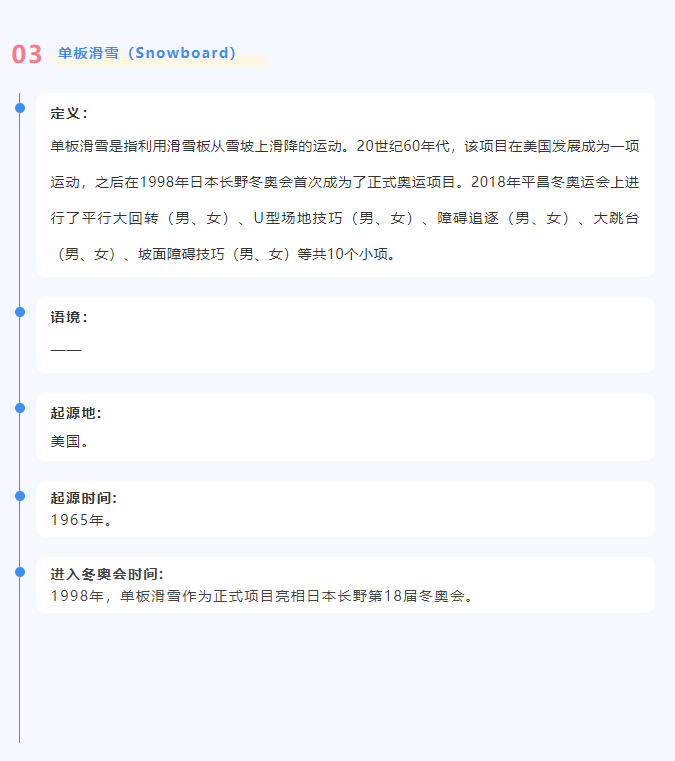 03 单板滑雪（Snowboard）

定义：

单板滑雪是指利用滑雪板从雪坡上滑降的运动。20世纪60年代，该项目在美国发展成为一项运动，之后在1998年日本长野冬奥会首次成为了正式奥运项目。2018年平昌冬奥运会上进行了平行大回转（男、女）、U型场地技巧（男、女）、障碍追逐（男、女）、大跳台（男、女）、坡面障碍技巧（男、女）等共10个小项。

语境：

——

起源地:

美国。

起源时间:

1965年。

进入冬奥会时间:

1998年，单板滑雪作为正式项目亮相日本长野第18届冬奥会。